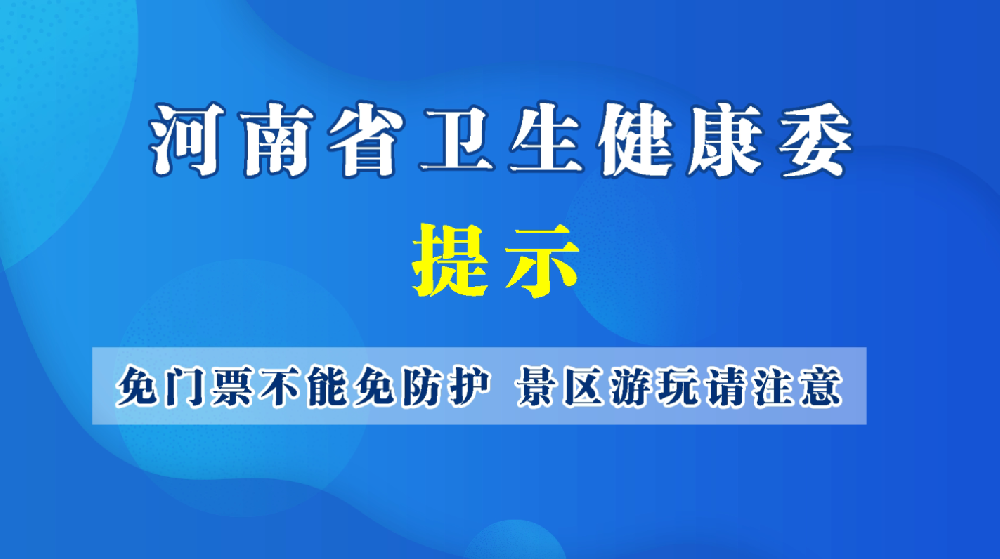 河南省卫生健康委

提示

免门票不能免防护 景区游玩请注意